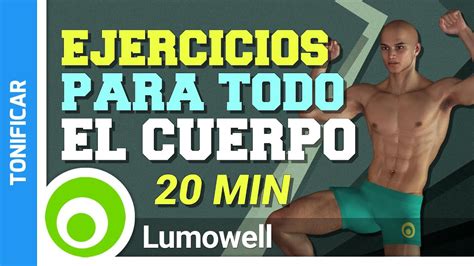 TONIFICAR

EJERCICIOS PARA TODO EL CUERPO

20 MIN

Lumowell